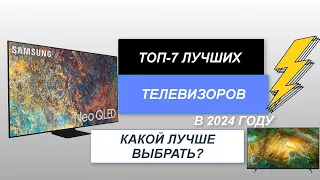 SAMSUNG

Neo QLED

ТОП-7 ЛУЧШИХ

ТЕЛЕВИЗОРОВ

В 2024 ГОДУ

КАКОЙ ЛУЧШЕ ВЫБРАТЬ?